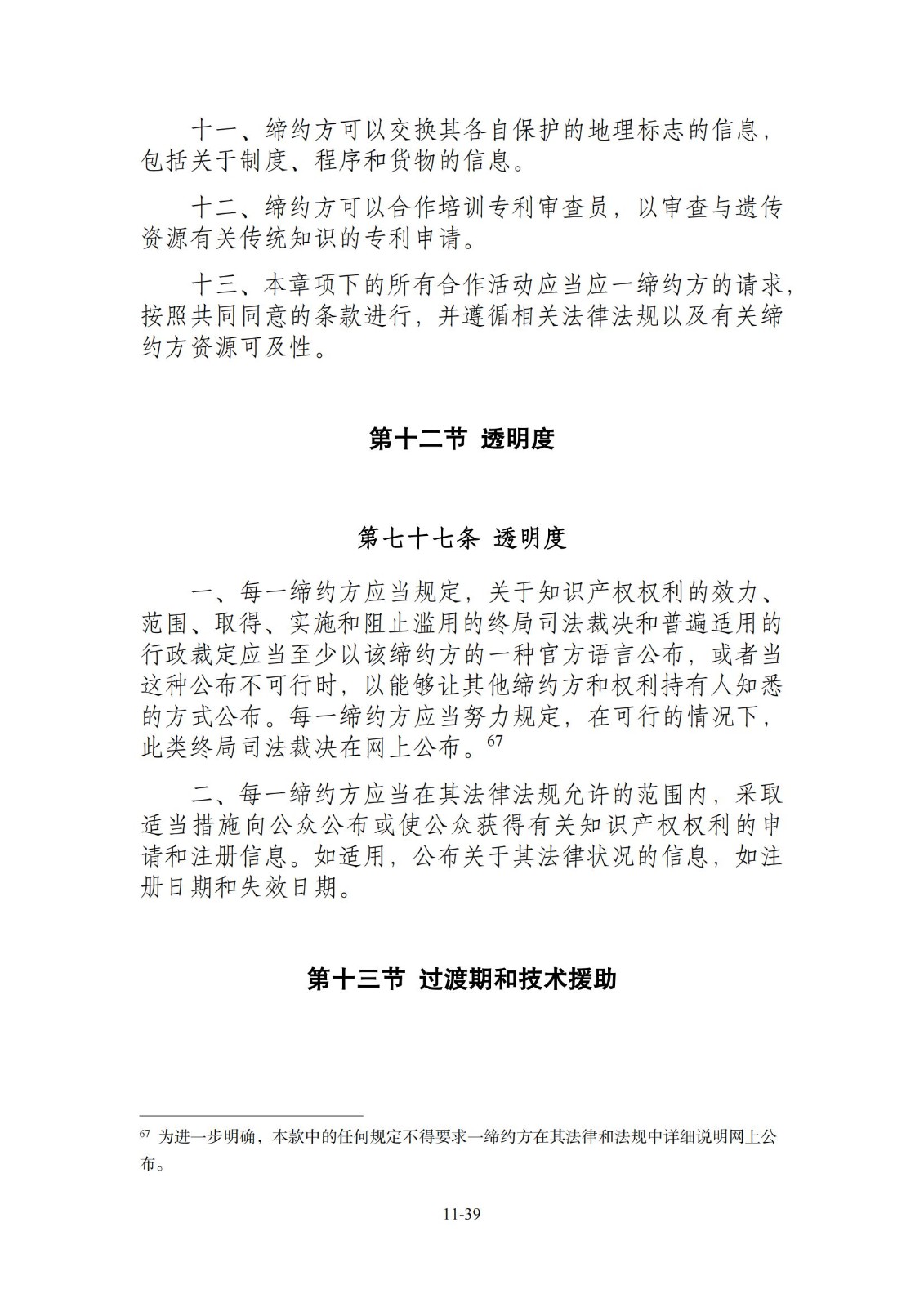 十一、缔约方可以交换其各自保护的地理标志的信息，包括关于制度、程序和货物的信息。

十二、缔约方可以合作培训专利审查员，以审查与遗传资源有关传统知识的专利申请。

十三、本章项下的所有合作活动应当应一缔约方的请求，按照共同同意的条款进行，并遵循相关法律法规以及有关缔约方资源可及性。

第十二节 透明度

第七十七条 透明度

一、每一缔约方应当规定，关于知识产权权利的效力、范围、取得、实施和阻止滥用的终局司法裁决和普遍适用的行政裁定应当至少以该缔约方的一种官方语言公布，或者当这种公布不可行时，以能够让其他缔约方和权利持有人知悉的方式公布。每一缔约方应当努力规定，在可行的情况下，此类终局司法裁决在网上公布。$^{67}$

二、每一缔约方应当在其法律法规允许的范围内，采取适当措施向公众公布或使公众获得有关知识产权权利的申请和注册信息。如适用，公布关于其法律状况的信息，如注册日期和失效日期。

第十三节 过渡期和技术援助

$^{67}$ 为进一步明确，本款中的任何规定不得要求一缔约方在其法律和法规中详细说明网上公布。

11-39